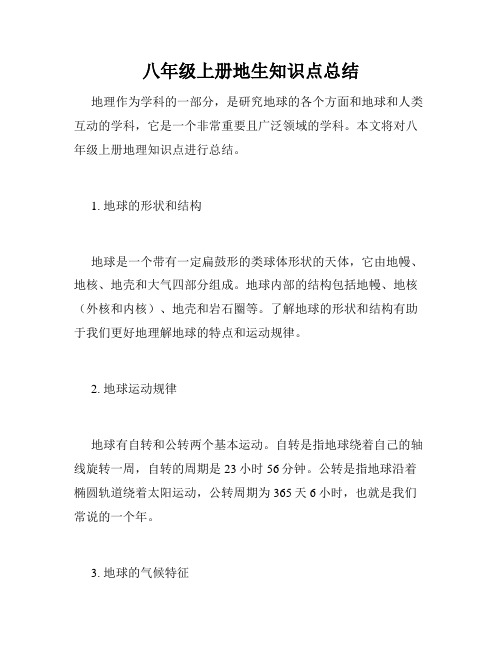 八年级上册地生知识点总结

地理作为学科的一部分，是研究地球的各个方面和地球和人类互动的学科，它是一个非常重要且广泛领域的学科。本文将对八年级上册地理知识点进行总结。

1. 地球的形状和结构

地球是一个带有一定扁鼓形的类球体形状的天体，它由地幔、地核、地壳和大气四部分组成。地球内部的结构包括地幔、地核（外核和内核）、地壳和岩石圈等。了解地球的形状和结构有助于我们更好地理解地球的特点和运动规律。

2. 地球运动规律

地球有自转和公转两个基本运动。自转是指地球绕着自己的轴线旋转一周，自转的周期是 23 小时 56 分钟。公转是指地球沿着椭圆轨道绕着太阳运动，公转周期为 365 天 6 小时，也就是我们常说的一个年。

3. 地球的气候特征